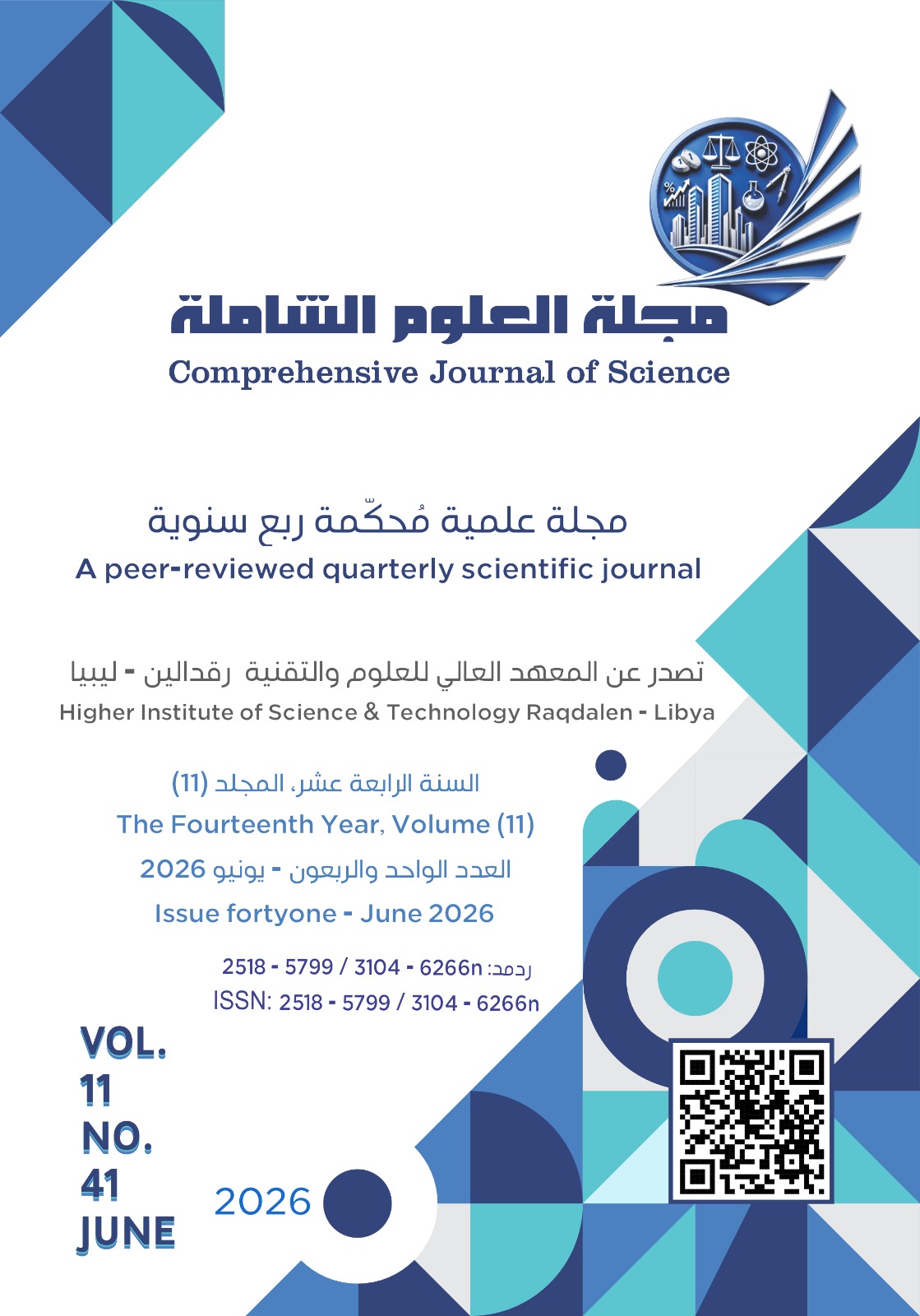 مجلة العلوم الشاملة
Comprehensive Journal of Science

مجلة علمية مُحكّمة ربع سنوية
A peer-reviewed quarterly scientific journal

تصدر عن المعهد العالي للعلوم والتقنية رقدالين - ليبيا
Higher Institute of Science & Technology Raqdalen - Libya

السنة الرابعة عشر، المجلد (11)
The Fourteenth Year, Volume (11)
العدد الواحد والربعون - يونيو 2026
Issue fortyone - June 2026

ردمد: 2518 - 5799 / 3104 - 6266n
ISSN: 2518 - 5799 / 3104 - 6266n

VOL.
11
NO.
41
JUNE

2026